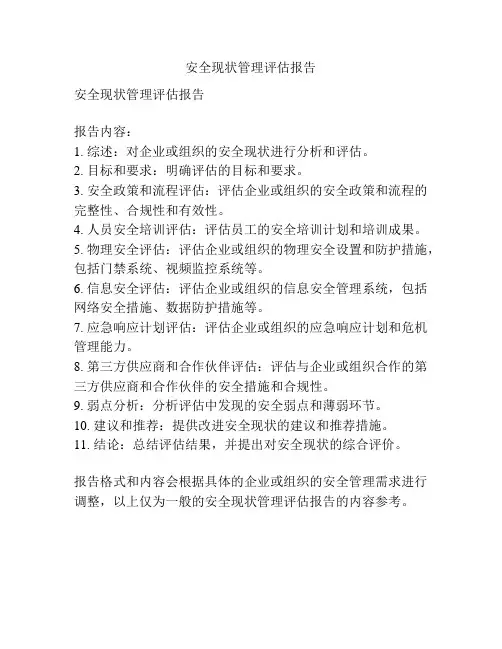 安全现状管理评估报告

安全现状管理评估报告

报告内容：
1. 综述：对企业或组织的安全现状进行分析和评估。
2. 目标和要求：明确评估的目标和要求。
3. 安全政策和流程评估：评估企业或组织的安全政策和流程的完整性、合规性和有效性。
4. 人员安全培训评估：评估员工的安全培训计划和培训成果。
5. 物理安全评估：评估企业或组织的物理安全设置和防护措施，包括门禁系统、视频监控系统等。
6. 信息安全评估：评估企业或组织的信息安全管理系统，包括网络安全措施、数据防护措施等。
7. 应急响应计划评估：评估企业或组织的应急响应计划和危机管理能力。
8. 第三方供应商和合作伙伴评估：评估与企业或组织合作的第三方供应商和合作伙伴的安全措施和合规性。
9. 弱点分析：分析评估中发现的安全弱点和薄弱环节。
10. 建议和推荐：提供改进安全现状的建议和推荐措施。
11. 结论：总结评估结果，并提出对安全现状的综合评价。

报告格式和内容会根据具体的企业或组织的安全管理需求进行调整，以上仅为一般的安全现状管理评估报告的内容参考。